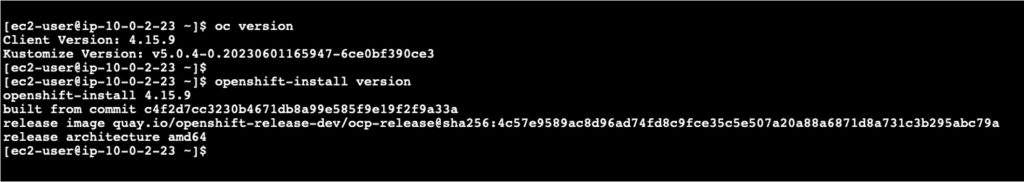 [ec2-user@ip-10-0-2-23 ~]$ oc version
Client Version: 4.15.9
Kustomize Version: v5.0.4-0.20230601165947-6ce0bf390ce3
[ec2-user@ip-10-0-2-23 ~]$
[ec2-user@ip-10-0-2-23 ~]$ openshift-install version
openshift-install 4.15.9
built from commit c4f2d7cc3230b4671db8a99e585f9e19f2f9a33a
release image quay.io/openshift-release-dev/ocp-release@sha256:4c57e9589ac8d96ad74fd8c9fce35c5e507a20a88a6871d8a731c3b295abc79a
release architecture amd64
[ec2-user@ip-10-0-2-23 ~]$